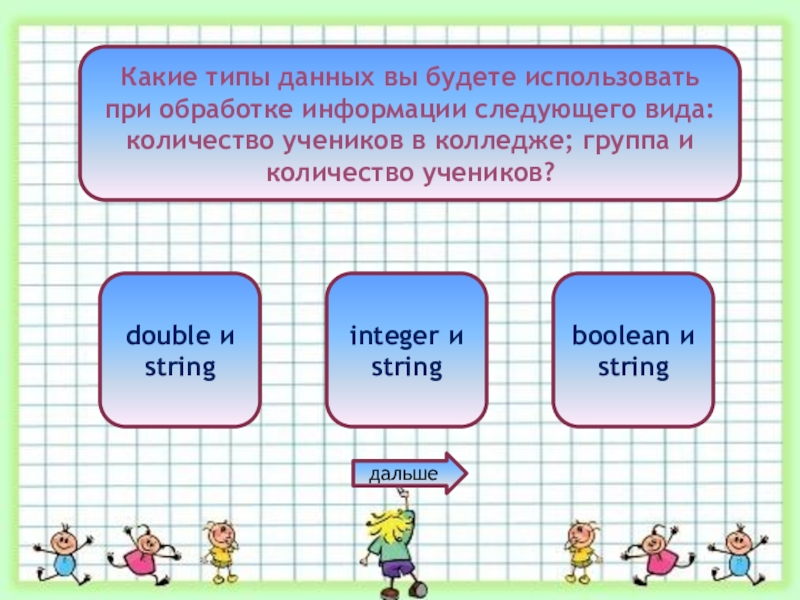 Какие типы данных вы будете использовать при обработке информации следующего вида: количество учеников в колледже; группа и количество учеников?

double и string

integer и string

boolean и string

дальше